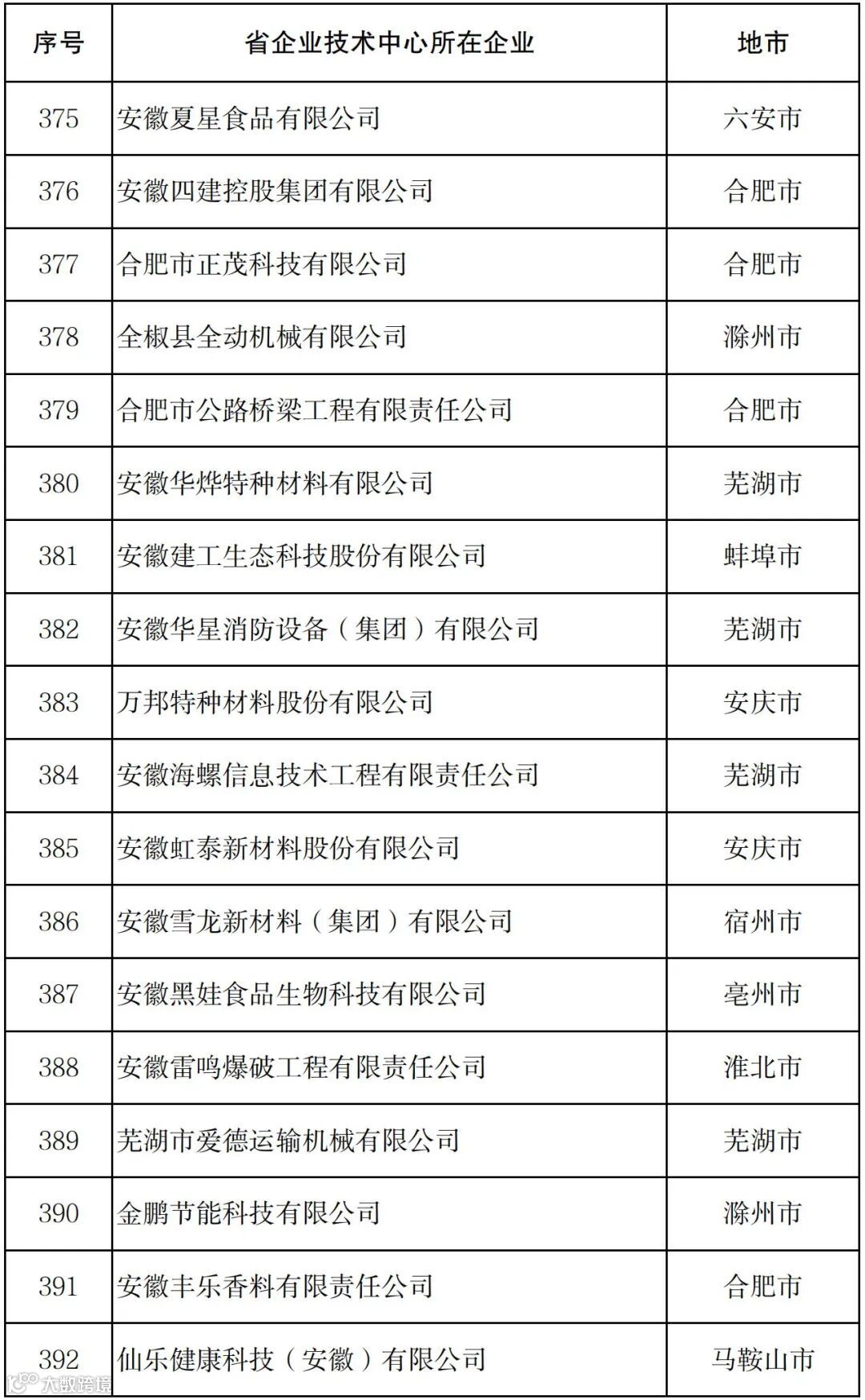 | 序号 | 省企业技术中心所在企业 | 地市 |
|---|---|---|
| 375 | 安徽夏星食品有限公司 | 六安市 |
| 376 | 安徽四建控股集团有限公司 | 合肥市 |
| 377 | 合肥市正茂科技有限公司 | 合肥市 |
| 378 | 全椒县全动机械有限公司 | 滁州市 |
| 379 | 合肥市公路桥梁工程有限责任公司 | 合肥市 |
| 380 | 安徽华烨特种材料有限公司 | 芜湖市 |
| 381 | 安徽建工生态科技股份有限公司 | 蚌埠市 |
| 382 | 安徽华星消防设备（集团）有限公司 | 芜湖市 |
| 383 | 万邦特种材料股份有限公司 | 安庆市 |
| 384 | 安徽海螺信息技术工程有限责任公司 | 芜湖市 |
| 385 | 安徽虹泰新材料股份有限公司 | 安庆市 |
| 386 | 安徽雪龙新材料（集团）有限公司 | 宿州市 |
| 387 | 安徽黑娃食品生物科技有限公司 | 亳州市 |
| 388 | 安徽雷鸣爆破工程有限责任公司 | 淮北市 |
| 389 | 芜湖市爱德运输机械有限公司 | 芜湖市 |
| 390 | 金鹏节能科技有限公司 | 滁州市 |
| 391 | 安徽丰乐香料有限责任公司 | 合肥市 |
| 392 | 仙乐健康科技（安徽）有限公司 | 马鞍山市 |

大数跨境